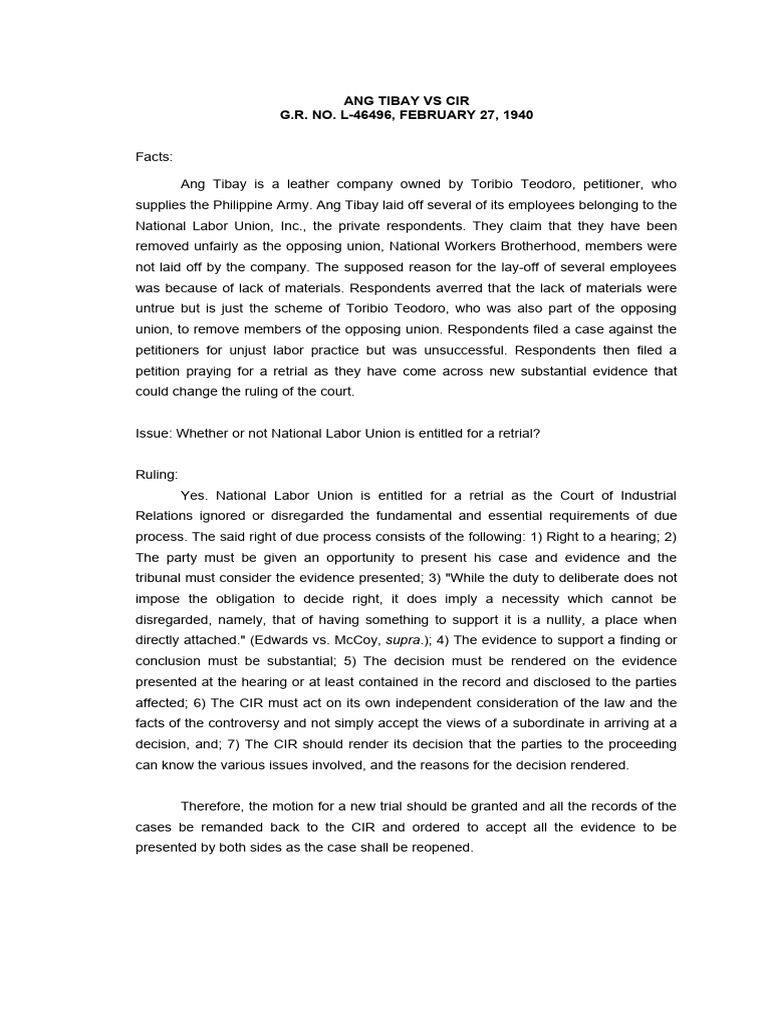 ANG TIBAY VS CIR
G.R. NO. L-46496, FEBRUARY 27, 1940

Facts:

Ang Tibay is a leather company owned by Toribio Teodoro, petitioner, who supplies the Philippine Army. Ang Tibay laid off several of its employees belonging to the National Labor Union, Inc., the private respondents. They claim that they have been removed unfairly as the opposing union, National Workers Brotherhood, members were not laid off by the company. The supposed reason for the lay-off of several employees was because of lack of materials. Respondents averred that the lack of materials were untrue but is just the scheme of Toribio Teodoro, who was also part of the opposing union, to remove members of the opposing union. Respondents filed a case against the petitioners for unjust labor practice but was unsuccessful. Respondents then filed a petition praying for a retrial as they have come across new substantial evidence that could change the ruling of the court.

Issue: Whether or not National Labor Union is entitled for a retrial?

Ruling:

Yes. National Labor Union is entitled for a retrial as the Court of Industrial Relations ignored or disregarded the fundamental and essential requirements of due process. The said right of due process consists of the following: 1) Right to a hearing; 2) The party must be given an opportunity to present his case and evidence and the tribunal must consider the evidence presented; 3) "While the duty to deliberate does not impose the obligation to decide right, it does imply a necessity which cannot be disregarded, namely, that of having something to support it is a nullity, a place when directly attached." (Edwards vs. McCoy, supra.); 4) The evidence to support a finding or conclusion must be substantial; 5) The decision must be rendered on the evidence presented at the hearing or at least contained in the record and disclosed to the parties affected; 6) The CIR must act on its own independent consideration of the law and the facts of the controversy and not simply accept the views of a subordinate in arriving at a decision, and; 7) The CIR should render its decision that the parties to the proceeding can know the various issues involved, and the reasons for the decision rendered.

Therefore, the motion for a new trial should be granted and all the records of the cases be remanded back to the CIR and ordered to accept all the evidence to be presented by both sides as the case shall be reopened.